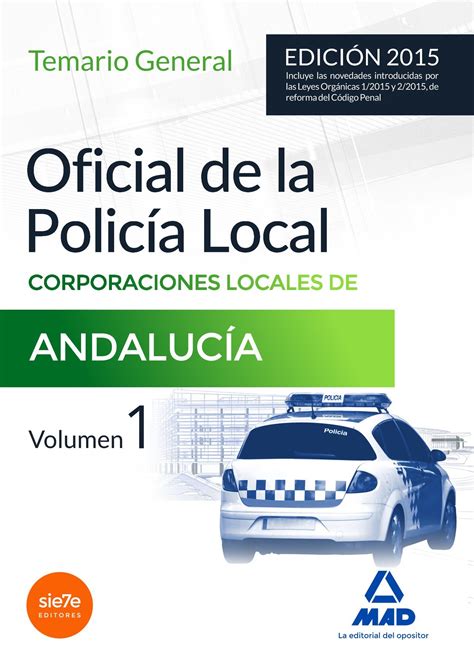 Temario General

EDICIÓN 2015
Incluye las novedades introducidas por las Leyes Orgánicas 1/2015 y 2/2015, de reforma del Código Penal

Oficial de la Policía Local
CORPORACIONES LOCALES DE
ANDALUCÍA

Volumen 1

POLICIA
Policía

sie7e EDITORES

MAD
La editorial del opositor